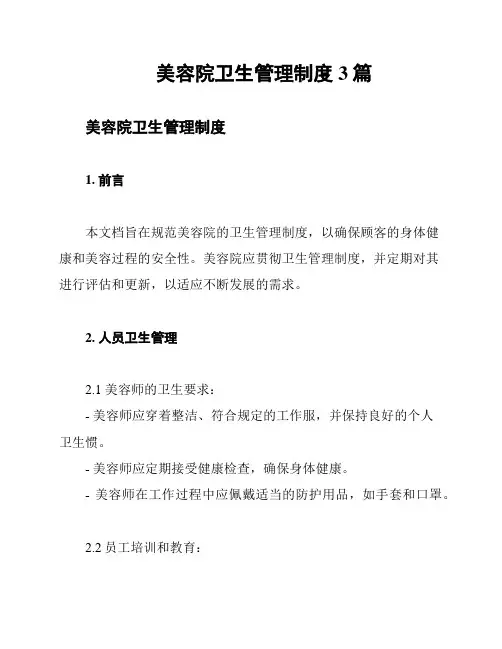 美容院卫生管理制度 3 篇

美容院卫生管理制度

1. 前言

本文档旨在规范美容院的卫生管理制度，以确保顾客的身体健康和美容过程的安全性。美容院应贯彻卫生管理制度，并定期对其进行评估和更新，以适应不断发展的需求。

2. 人员卫生管理

2.1 美容师的卫生要求：

- 美容师应穿着整洁、符合规定的工作服，并保持良好的个人卫生惯。

- 美容师应定期接受健康检查，确保身体健康。

- 美容师在工作过程中应佩戴适当的防护用品，如手套和口罩。

2.2 员工培训和教育：